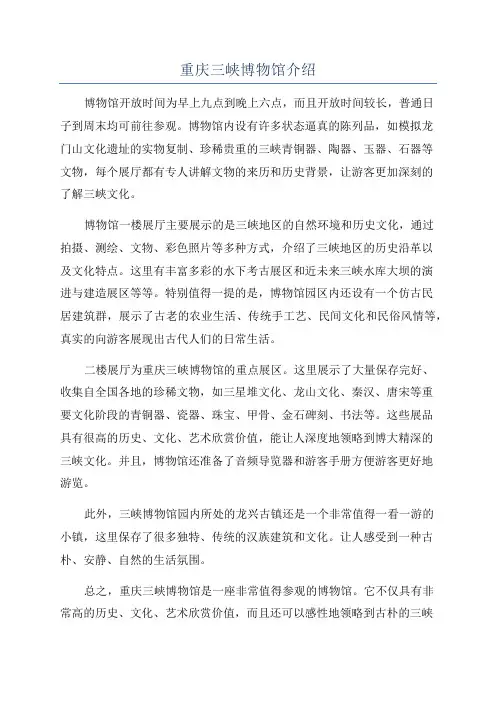 重庆三峡博物馆介绍

博物馆开放时间为早上九点到晚上六点，而且开放时间较长，普通日子到周末均可前往参观。博物馆内设有许多状态逼真的陈列品，如模拟龙门山文化遗址的实物复制、珍稀贵重的三峡青铜器、陶器、玉器、石器等文物，每个展厅都有专人讲解文物的来历和历史背景，让游客更加深刻的了解三峡文化。

博物馆一楼展厅主要展示的是三峡地区的自然环境和历史文化，通过拍摄、测绘、文物、彩色照片等多种方式，介绍了三峡地区的历史沿革以及文化特点。这里有丰富多彩的水下考古展区和近未来三峡水库大坝的演进与建造展区等等。特别值得一提的是，博物馆园区内还设有一个仿古民居建筑群，展示了古老的农业生活、传统手工艺、民间文化和民俗风情等，真实的向游客展现出古代人们的日常生活。

二楼展厅为重庆三峡博物馆的重点展区。这里展示了大量保存完好、收集自全国各地的珍稀文物，如三星堆文化、龙山文化、秦汉、唐宋等重要文化阶段的青铜器、瓷器、珠宝、甲骨、金石碑刻、书法等。这些展品具有很高的历史、文化、艺术欣赏价值，能让人深度地领略到博大精深的三峡文化。并且，博物馆还准备了音频导览器和游客手册方便游客更好地游览。

此外，三峡博物馆园内所处的龙兴古镇还是一个非常值得一看一游的小镇，这里保存了很多独特、传统的汉族建筑和文化。让人感受到一种古朴、安静、自然的生活氛围。

总之，重庆三峡博物馆是一座非常值得参观的博物馆。它不仅具有非常高的历史、文化、艺术欣赏价值，而且还可以感性地领略到古朴的三峡